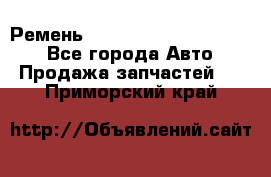 Ремень
Все города Авто
Продажа запчастей
Приморский край

http://Объявлений.сайт